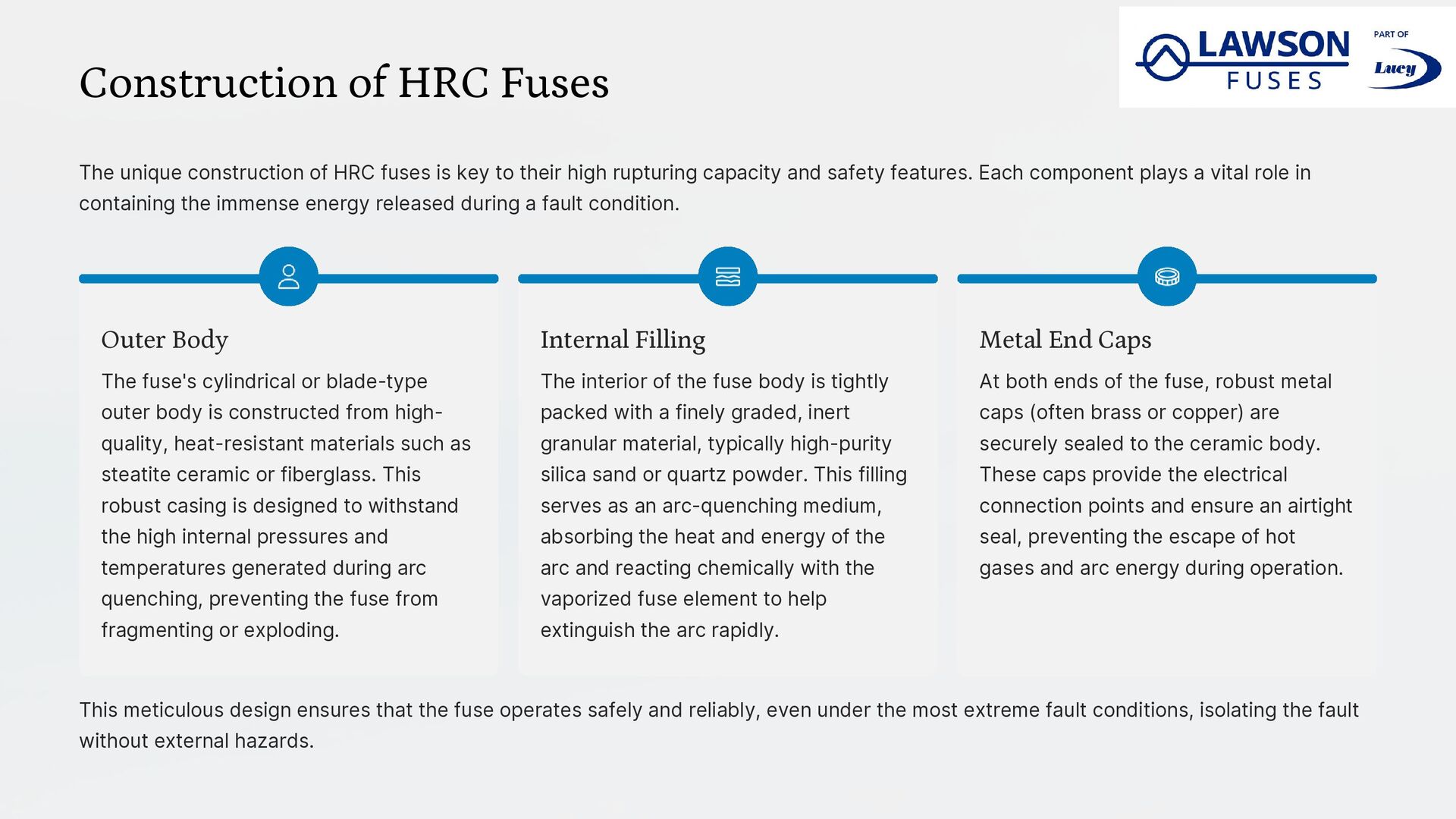 Construction of HRC Fuses

LAWSON FUSES PART OF Lucy

The unique construction of HRC fuses is key to their high rupturing capacity and safety features. Each component plays a vital role in containing the immense energy released during a fault condition.

Outer Body

The fuse's cylindrical or blade-type outer body is constructed from high-quality, heat-resistant materials such as steatite ceramic or fiberglass. This robust casing is designed to withstand the high internal pressures and temperatures generated during arc quenching, preventing the fuse from fragmenting or exploding.

Internal Filling

The interior of the fuse body is tightly packed with a finely graded, inert granular material, typically high-purity silica sand or quartz powder. This filling serves as an arc-quenching medium, absorbing the heat and energy of the arc and reacting chemically with the vaporized fuse element to help extinguish the arc rapidly.

Metal End Caps

At both ends of the fuse, robust metal caps (often brass or copper) are securely sealed to the ceramic body. These caps provide the electrical connection points and ensure an airtight seal, preventing the escape of hot gases and arc energy during operation.

This meticulous design ensures that the fuse operates safely and reliably, even under the most extreme fault conditions, isolating the fault without external hazards.